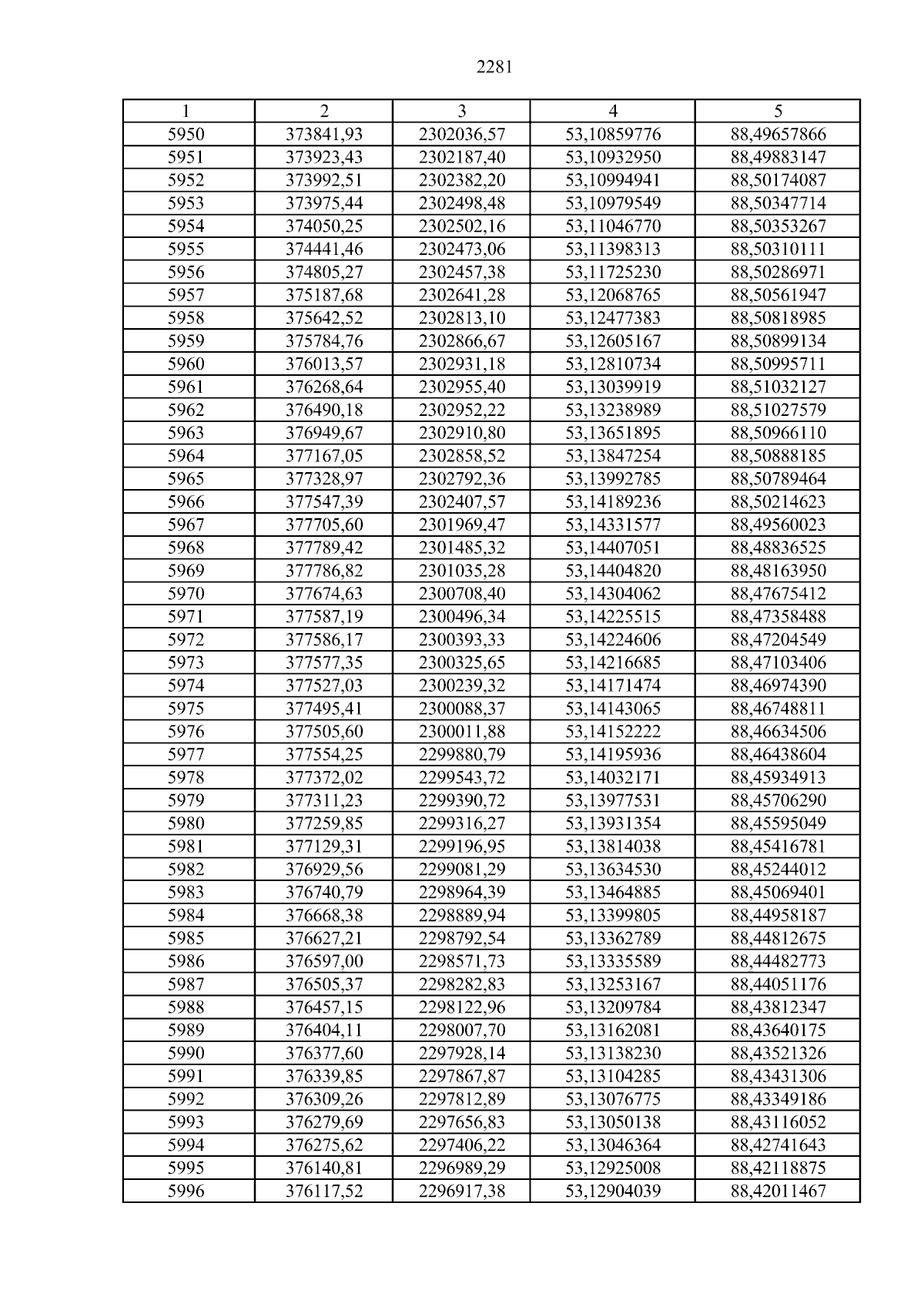 2281

| 1 | 2 | 3 | 4 | 5 |
|---|---|---|---|---|
| 5950 | 373841,93 | 2302036,57 | 53,10859776 | 88,49657866 |
| 5951 | 373923,43 | 2302187,40 | 53,10932950 | 88,49883147 |
| 5952 | 373992,51 | 2302382,20 | 53,10994941 | 88,50174087 |
| 5953 | 373975,44 | 2302498,48 | 53,10979549 | 88,50347714 |
| 5954 | 374050,25 | 2302502,16 | 53,11046770 | 88,50353267 |
| 5955 | 374441,46 | 2302473,06 | 53,11398313 | 88,50310111 |
| 5956 | 374805,27 | 2302457,38 | 53,11725230 | 88,50286971 |
| 5957 | 375187,68 | 2302641,28 | 53,12068765 | 88,50561947 |
| 5958 | 375642,52 | 2302813,10 | 53,12477383 | 88,50818985 |
| 5959 | 375784,76 | 2302866,67 | 53,12605167 | 88,50899134 |
| 5960 | 376013,57 | 2302931,18 | 53,12810734 | 88,50995711 |
| 5961 | 376268,64 | 2302955,40 | 53,13039919 | 88,51032127 |
| 5962 | 376490,18 | 2302952,22 | 53,13238989 | 88,51027579 |
| 5963 | 376949,67 | 2302910,80 | 53,13651895 | 88,50966110 |
| 5964 | 377167,05 | 2302858,52 | 53,13847254 | 88,50888185 |
| 5965 | 377328,97 | 2302792,36 | 53,13992785 | 88,50789464 |
| 5966 | 377547,39 | 2302407,57 | 53,14189236 | 88,50214623 |
| 5967 | 377705,60 | 2301969,47 | 53,14331577 | 88,49560023 |
| 5968 | 377789,42 | 2301485,32 | 53,14407051 | 88,48836525 |
| 5969 | 377786,82 | 2301035,28 | 53,14404820 | 88,48163950 |
| 5970 | 377674,63 | 2300708,40 | 53,14304062 | 88,47675412 |
| 5971 | 377587,19 | 2300496,34 | 53,14225515 | 88,47358488 |
| 5972 | 377586,17 | 2300393,33 | 53,14224606 | 88,47204549 |
| 5973 | 377577,35 | 2300325,65 | 53,14216685 | 88,47103406 |
| 5974 | 377527,03 | 2300239,32 | 53,14171474 | 88,46974390 |
| 5975 | 377495,41 | 2300088,37 | 53,14143065 | 88,46748811 |
| 5976 | 377505,60 | 2300011,88 | 53,14152222 | 88,46634506 |
| 5977 | 377554,25 | 2299880,79 | 53,14195936 | 88,46438604 |
| 5978 | 377372,02 | 2299543,72 | 53,14032171 | 88,45934913 |
| 5979 | 377311,23 | 2299390,72 | 53,13977531 | 88,45706290 |
| 5980 | 377259,85 | 2299316,27 | 53,13931354 | 88,45595049 |
| 5981 | 377129,31 | 2299196,95 | 53,13814038 | 88,45416781 |
| 5982 | 376929,56 | 2299081,29 | 53,13634530 | 88,45244012 |
| 5983 | 376740,79 | 2298964,39 | 53,13464885 | 88,45069401 |
| 5984 | 376668,38 | 2298889,94 | 53,13399805 | 88,44958187 |
| 5985 | 376627,21 | 2298792,54 | 53,13362789 | 88,44812675 |
| 5986 | 376597,00 | 2298571,73 | 53,13335589 | 88,44482773 |
| 5987 | 376505,37 | 2298282,83 | 53,13253167 | 88,44051176 |
| 5988 | 376457,15 | 2298122,96 | 53,13209784 | 88,43812347 |
| 5989 | 376404,11 | 2298007,70 | 53,13162081 | 88,43640175 |
| 5990 | 376377,60 | 2297928,14 | 53,13138230 | 88,43521326 |
| 5991 | 376339,85 | 2297867,87 | 53,13104285 | 88,43431306 |
| 5992 | 376309,26 | 2297812,89 | 53,13076775 | 88,43349186 |
| 5993 | 376279,69 | 2297656,83 | 53,13050138 | 88,43116052 |
| 5994 | 376275,62 | 2297406,22 | 53,13046364 | 88,42741643 |
| 5995 | 376140,81 | 2296989,29 | 53,12925008 | 88,42118875 |
| 5996 | 376117,52 | 2296917,38 | 53,12904039 | 88,42011467 |